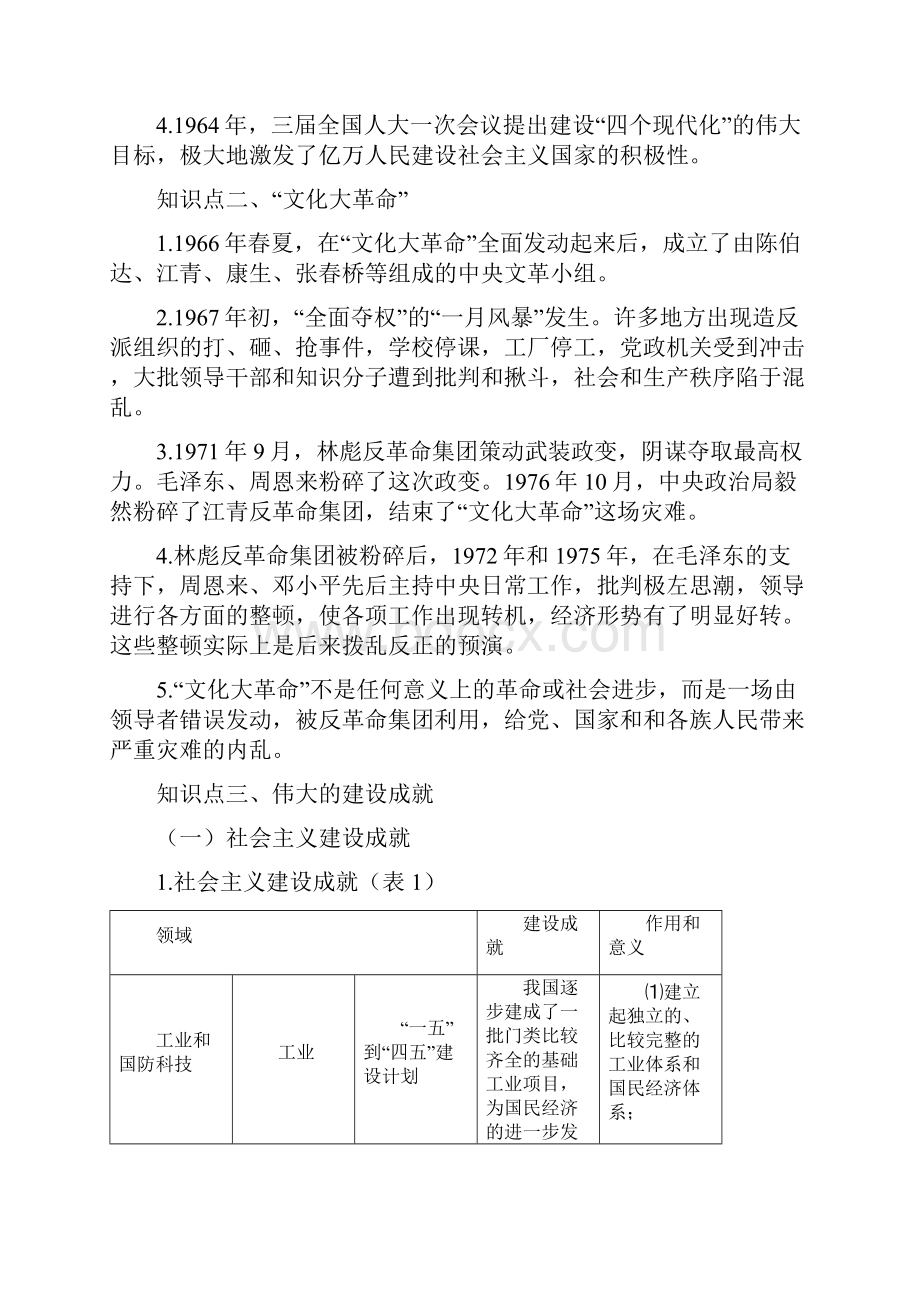 4.1964 年，三届全国人大一次会议提出建设“四个现代化”的伟大目标，极大地激发了亿万人民建设社会主义国家的积极性。

知识点二、“文化大革命”

1.1966 年春夏，在“文化大革命”全面发动起来后，成立了由陈伯达、江青、康生、张春桥等组成的中央文革小组。

2.1967 年初，“全面夺权”的“一月风暴”发生。许多地方出现造反派组织的打、砸、抢事件，学校停课，工厂停工，党政机关受到冲击，大批领导干部和知识分子遭到批判和揪斗，社会和生产秩序陷于混乱。

3.1971 年 9 月，林彪反革命集团策动武装政变，阴谋夺取最高权力。毛泽东、周恩来粉碎了这次政变。1976 年 10 月，中央政治局毅然粉碎了江青反革命集团，结束了“文化大革命”这场灾难。

4.林彪反革命集团被粉碎后，1972 年和 1975 年，在毛泽东的支持下，周恩来、邓小平先后主持中央日常工作，批判极左思潮，领导进行各方面的整顿，使各项工作出现转机，经济形势有了明显好转。这些整顿实际上是后来拨乱反正的预演。

5.“文化大革命”不是任何意义上的革命或社会进步，而是一场由领导者错误发动，被反革命集团利用，给党、国家和和各族人民带来严重灾难的内乱。

知识点三、伟大的建设成就

（一）社会主义建设成就

1.社会主义建设成就（表 1）

| 领域 | | | 建设成就 | 作用和意义 |
|---|---|---|---|---|
| 工业和国防科技 | 工业 | “一五”到“四五”建设计划 | 我国逐步建成了一批门类比较齐全的基础工业项目，为国民经济的进一步发 | ⑴建立起独立的、比较完整的工业体系和国民经济体系； |